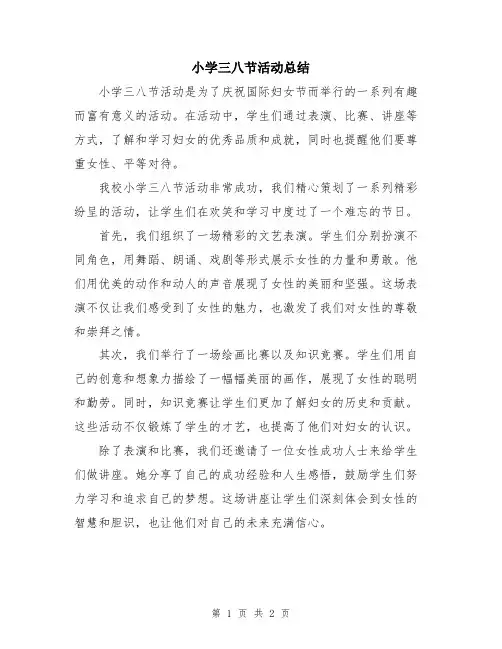 小学三八节活动总结

小学三八节活动是为了庆祝国际妇女节而举行的一系列有趣而富有意义的活动。在活动中，学生们通过表演、比赛、讲座等方式，了解和学习妇女的优秀品质和成就，同时也提醒他们要尊重女性、平等对待。

我校小学三八节活动非常成功，我们精心策划了一系列精彩纷呈的活动，让学生们在欢笑和学习中度过了一个难忘的节日。

首先，我们组织了一场精彩的文艺表演。学生们分别扮演不同角色，用舞蹈、朗诵、戏剧等形式展示女性的力量和勇敢。他们用优美的动作和动人的声音展现了女性的美丽和坚强。这场表演不仅让我们感受到了女性的魅力，也激发了我们对女性的尊敬和崇拜之情。

其次，我们举行了一场绘画比赛以及知识竞赛。学生们用自己的创意和想象力描绘了一幅幅美丽的画作，展现了女性的聪明和勤劳。同时，知识竞赛让学生们更加了解妇女的历史和贡献。这些活动不仅锻炼了学生的才艺，也提高了他们对妇女的认识。

除了表演和比赛，我们还邀请了一位女性成功人士来给学生们做讲座。她分享了自己的成功经验和人生感悟，鼓励学生们努力学习和追求自己的梦想。这场讲座让学生们深刻体会到女性的智慧和胆识，也让他们对自己的未来充满信心。

第 1 页 共 2 页